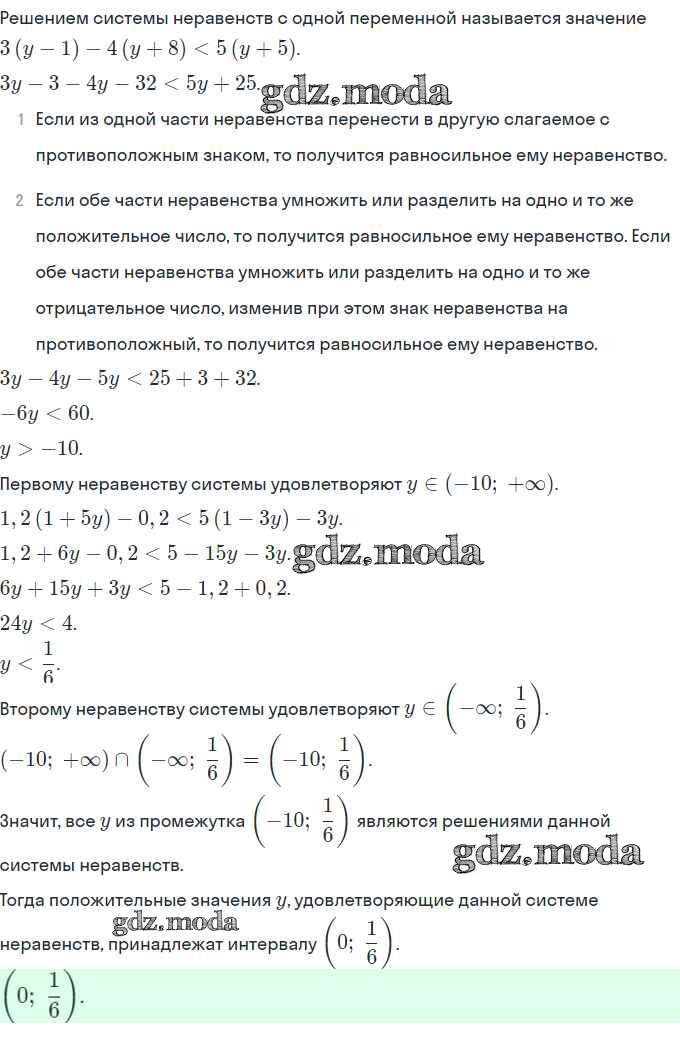 Решением системы неравенств с одной переменной называется значение
$3(y-1)-4(y+8)<5(y+5)$.
$3y-3-4y-32<5y+25$. gdz.moda

1 Если из одной части неравенства перенести в другую слагаемое с противоположным знаком, то получится равносильное ему неравенство.

2 Если обе части неравенства умножить или разделить на одно и то же положительное число, то получится равносильное ему неравенство. Если обе части неравенства умножить или разделить на одно и то же отрицательное число, изменив при этом знак неравенства на противоположный, то получится равносильное ему неравенство.

$3y-4y-5y<25+3+32$.
$-6y<60$.
$y>-10$.
Первому неравенству системы удовлетворяют $y\in(-10;\ +\infty)$.
$1,2(1+5y)-0,2<5(1-3y)-3y$.
$1,2+6y-0,2<5-15y-3y$. gdz.moda
$6y+15y+3y<5-1,2+0,2$.
$24y<4$.
$y<\frac{1}{6}$.
Второму неравенству системы удовлетворяют $y\in\left(-\infty;\ \frac{1}{6}\right)$.
$(-10;\ +\infty)\cap\left(-\infty;\ \frac{1}{6}\right)=\left(-10;\ \frac{1}{6}\right)$.
Значит, все $y$ из промежутка $\left(-10;\ \frac{1}{6}\right)$ являются решениями данной системы неравенств. gdz.moda
Тогда положительные значения $y$, удовлетворяющие данной системе неравенств, принадлежат интервалу $\left(0;\ \frac{1}{6}\right)$. gdz.moda
$\left(0;\ \frac{1}{6}\right)$.